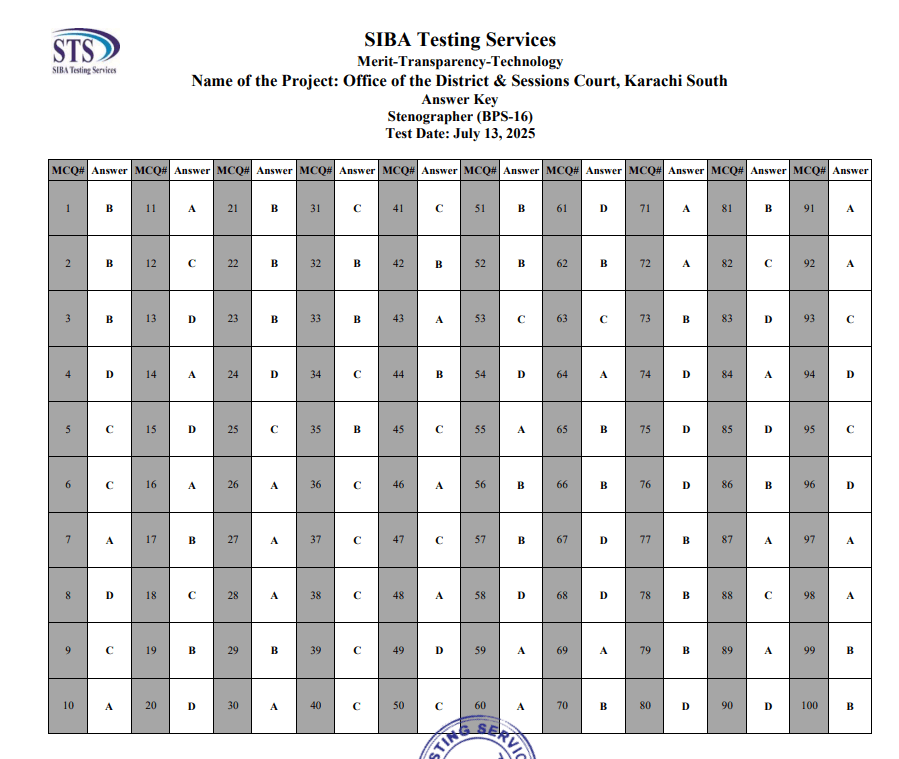 STS
SIBA Testing Services

SIBA Testing Services
Merit-Transparency-Technology
Name of the Project: Office of the District & Sessions Court, Karachi South
Answer Key
Stenographer (BPS-16)
Test Date: July 13, 2025

| MCQ# | Answer | MCQ# | Answer | MCQ# | Answer | MCQ# | Answer | MCQ# | Answer | MCQ# | Answer | MCQ# | Answer | MCQ# | Answer | MCQ# | Answer | MCQ# | Answer |
|---|---|---|---|---|---|---|---|---|---|---|---|---|---|---|---|---|---|---|---|
| 1 | B | 11 | A | 21 | B | 31 | C | 41 | C | 51 | B | 61 | D | 71 | A | 81 | B | 91 | A |
| 2 | B | 12 | C | 22 | B | 32 | B | 42 | B | 52 | B | 62 | B | 72 | A | 82 | C | 92 | A |
| 3 | B | 13 | D | 23 | B | 33 | B | 43 | A | 53 | C | 63 | C | 73 | B | 83 | D | 93 | C |
| 4 | D | 14 | A | 24 | D | 34 | C | 44 | B | 54 | D | 64 | A | 74 | D | 84 | A | 94 | D |
| 5 | C | 15 | D | 25 | C | 35 | B | 45 | C | 55 | A | 65 | B | 75 | D | 85 | D | 95 | C |
| 6 | C | 16 | A | 26 | A | 36 | C | 46 | A | 56 | B | 66 | B | 76 | D | 86 | B | 96 | D |
| 7 | A | 17 | B | 27 | A | 37 | C | 47 | C | 57 | B | 67 | D | 77 | B | 87 | A | 97 | A |
| 8 | D | 18 | C | 28 | A | 38 | C | 48 | A | 58 | D | 68 | D | 78 | B | 88 | C | 98 | A |
| 9 | C | 19 | B | 29 | B | 39 | C | 49 | D | 59 | A | 69 | A | 79 | B | 89 | A | 99 | B |
| 10 | A | 20 | D | 30 | A | 40 | C | 50 | C | 60 | A | 70 | B | 80 | D | 90 | D | 100 | B |

STING SERVIC